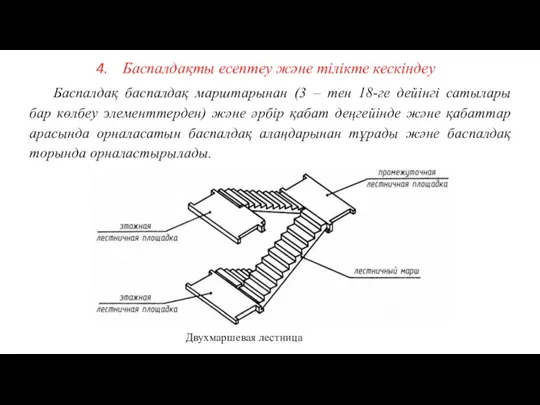 4. Баспалдақты есептеу және тілікте кескіндеу

Баспалдақ баспалдақ марштарынан (3 – тен 18-ге дейінгі сатылары бар көлбеу элементтерден) және әрбір қабат деңгейінде және қабаттар арасында орналасатын баспалдақ алаңдарынан тұрады және баспалдақ торында орналастырылады.

промежуточная лестничная площадка

этажная лестничная площадка

лестничный марш

этажная лестничная площадка

Двухмаршевая лестница